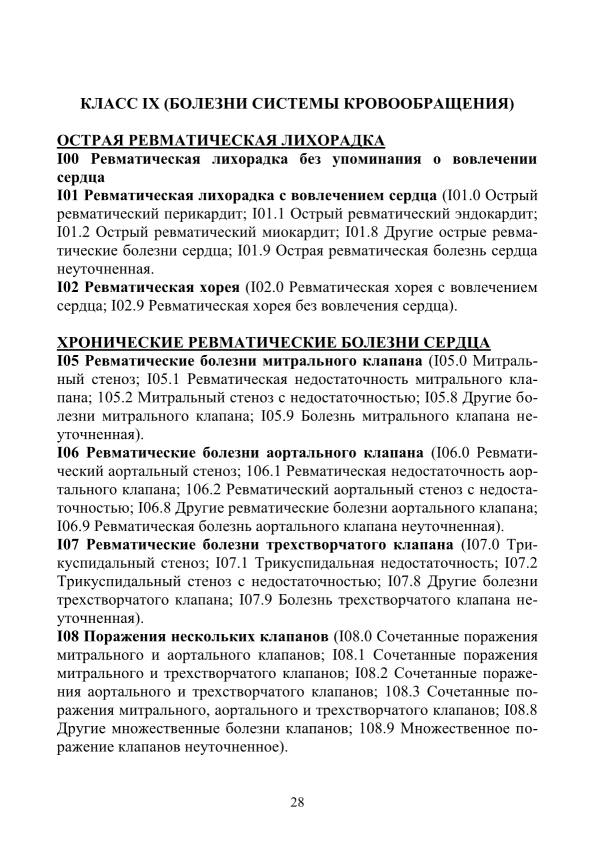 КЛАСС IX (БОЛЕЗНИ СИСТЕМЫ КРОВООБРАЩЕНИЯ)

ОСТРАЯ РЕВМАТИЧЕСКАЯ ЛИХОРАДКА
I00 Ревматическая лихорадка без упоминания о вовлечении сердца
I01 Ревматическая лихорадка с вовлечением сердца (I01.0 Острый ревматический перикардит; I01.1 Острый ревматический эндокардит; I01.2 Острый ревматический миокардит; I01.8 Другие острые ревматические болезни сердца; I01.9 Острая ревматическая болезнь сердца неуточненная.
I02 Ревматическая хорея (I02.0 Ревматическая хорея с вовлечением сердца; I02.9 Ревматическая хорея без вовлечения сердца).

ХРОНИЧЕСКИЕ РЕВМАТИЧЕСКИЕ БОЛЕЗНИ СЕРДЦА
I05 Ревматические болезни митрального клапана (I05.0 Митральный стеноз; I05.1 Ревматическая недостаточность митрального клапана; 105.2 Митральный стеноз с недостаточностью; I05.8 Другие болезни митрального клапана; I05.9 Болезнь митрального клапана неуточненная).
I06 Ревматические болезни аортального клапана (I06.0 Ревматический аортальный стеноз; 106.1 Ревматическая недостаточность аортального клапана; 106.2 Ревматический аортальный стеноз с недостаточностью; I06.8 Другие ревматические болезни аортального клапана; I06.9 Ревматическая болезнь аортального клапана неуточненная).
I07 Ревматические болезни трехстворчатого клапана (I07.0 Трикуспидальный стеноз; I07.1 Трикуспидальная недостаточность; I07.2 Трикуспидальный стеноз с недостаточностью; I07.8 Другие болезни трехстворчатого клапана; I07.9 Болезнь трехстворчатого клапана неуточненная).
I08 Поражения нескольких клапанов (I08.0 Сочетанные поражения митрального и аортального клапанов; I08.1 Сочетанные поражения митрального и трехстворчатого клапанов; I08.2 Сочетанные поражения аортального и трехстворчатого клапанов; 108.3 Сочетанные поражения митрального, аортального и трехстворчатого клапанов; I08.8 Другие множественные болезни клапанов; 108.9 Множественное поражение клапанов неуточненное).

28